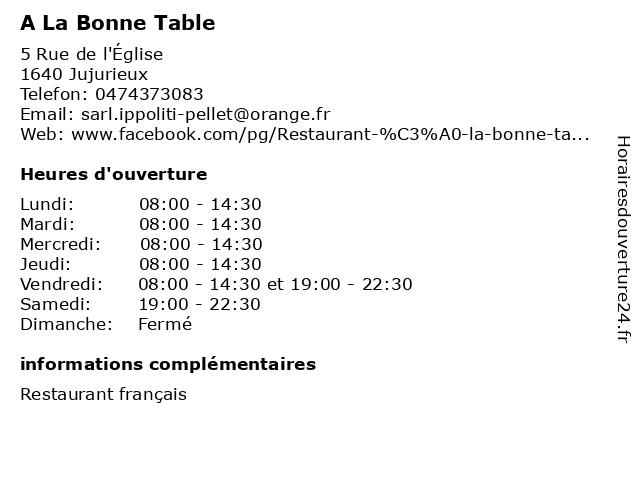 A La Bonne Table

5 Rue de l'Église
1640 Jujurieux
Telefon: 0474373083
Email: sarl.ippoliti-pellet@orange.fr
Web: www.facebook.com/pg/Restaurant-%C3%A0-la-bonne-ta...

Heures d'ouverture

| | |
|---|---|
| Lundi: | 08:00 - 14:30 |
| Mardi: | 08:00 - 14:30 |
| Mercredi: | 08:00 - 14:30 |
| Jeudi: | 08:00 - 14:30 |
| Vendredi: | 08:00 - 14:30 et 19:00 - 22:30 |
| Samedi: | 19:00 - 22:30 |
| Dimanche: | Fermé |

informations complémentaires

Restaurant français

Horairesdouverture24.fr